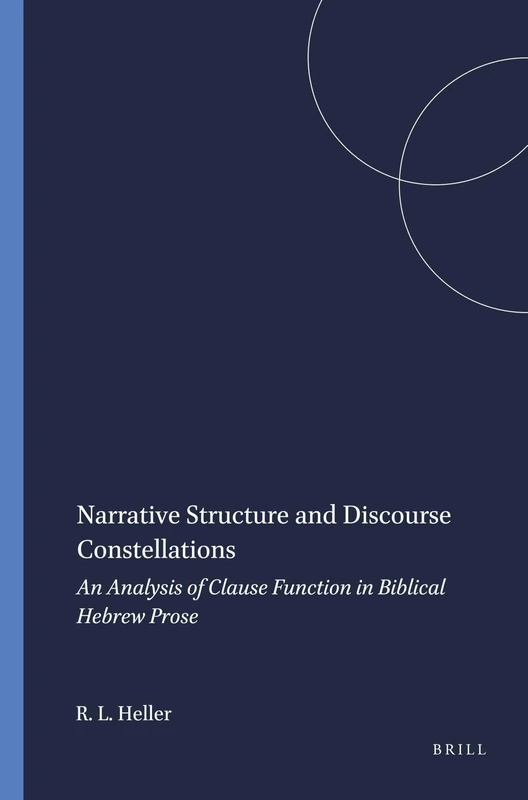 Narrative Structure and Discourse Constellations

An Analysis of Clause Function in Biblical Hebrew Prose

R. L. Heller

BRILL